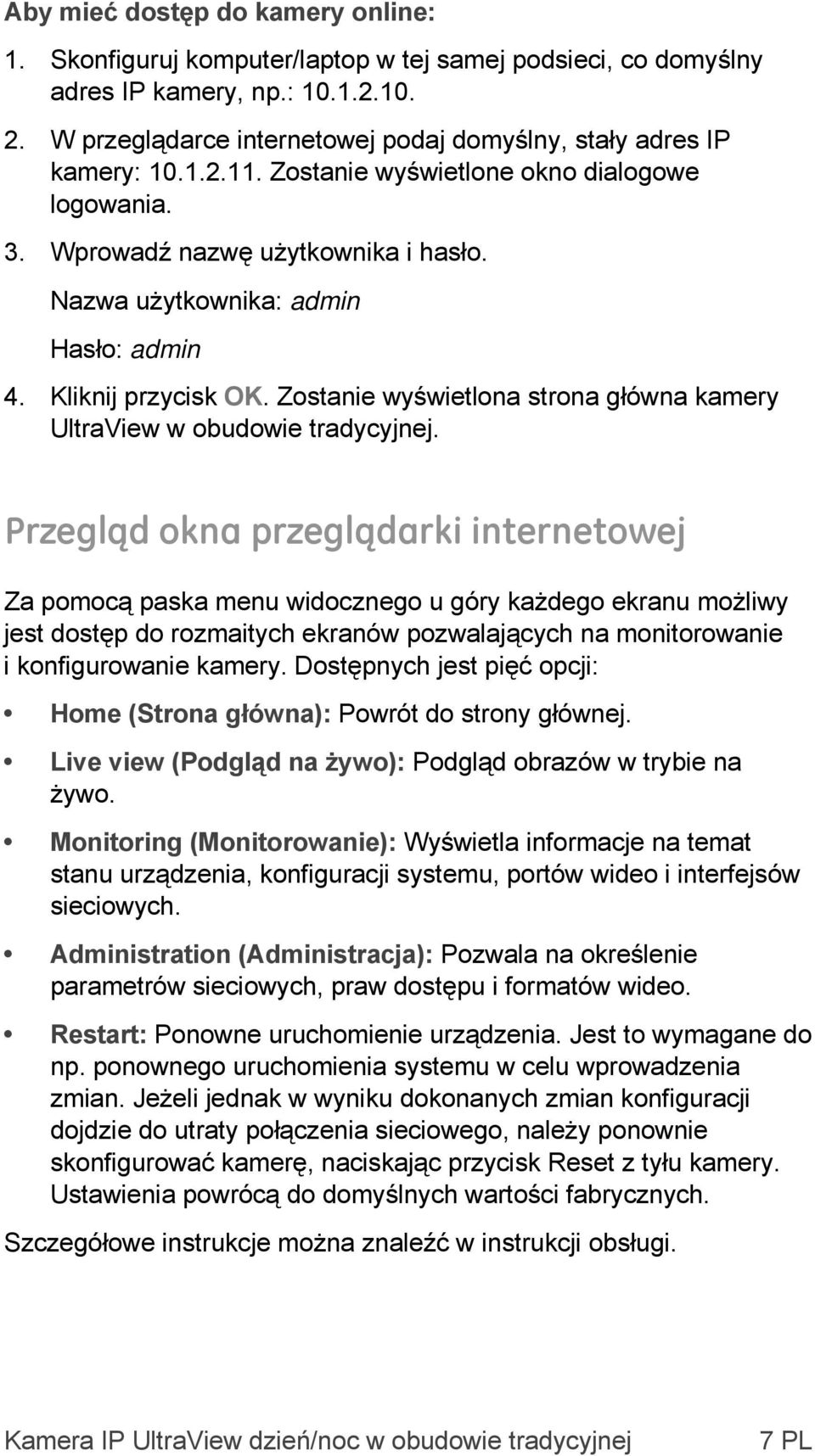 Aby mieć dostęp do kamery online:

1. Skonfiguruj komputer/laptop w tej samej podsieci, co domyślny adres IP kamery, np.: 10.1.2.10.

2. W przeglądarce internetowej podaj domyślny, stały adres IP kamery: 10.1.2.11. Zostanie wyświetlone okno dialogowe logowania.

3. Wprowadź nazwę użytkownika i hasło.

Nazwa użytkownika: admin

Hasło: admin

4. Kliknij przycisk OK. Zostanie wyświetlona strona główna kamery UltraView w obudowie tradycyjnej.

Przegląd okna przeglądarki internetowej

Za pomocą paska menu widocznego u góry każdego ekranu możliwy jest dostęp do rozmaitych ekranów pozwalających na monitorowanie i konfigurowanie kamery. Dostępnych jest pięć opcji:

• Home (Strona główna): Powrót do strony głównej.

• Live view (Podgląd na żywo): Podgląd obrazów w trybie na żywo.

• Monitoring (Monitorowanie): Wyświetla informacje na temat stanu urządzenia, konfiguracji systemu, portów wideo i interfejsów sieciowych.

• Administration (Administracja): Pozwala na określenie parametrów sieciowych, praw dostępu i formatów wideo.

• Restart: Ponowne uruchomienie urządzenia. Jest to wymagane do np. ponownego uruchomienia systemu w celu wprowadzenia zmian. Jeżeli jednak w wyniku dokonanych zmian konfiguracji dojdzie do utraty połączenia sieciowego, należy ponownie skonfigurować kamerę, naciskając przycisk Reset z tyłu kamery. Ustawienia powrócą do domyślnych wartości fabrycznych.

Szczegółowe instrukcje można znaleźć w instrukcji obsługi.

Kamera IP UltraView dzień/noc w obudowie tradycyjnej 7 PL